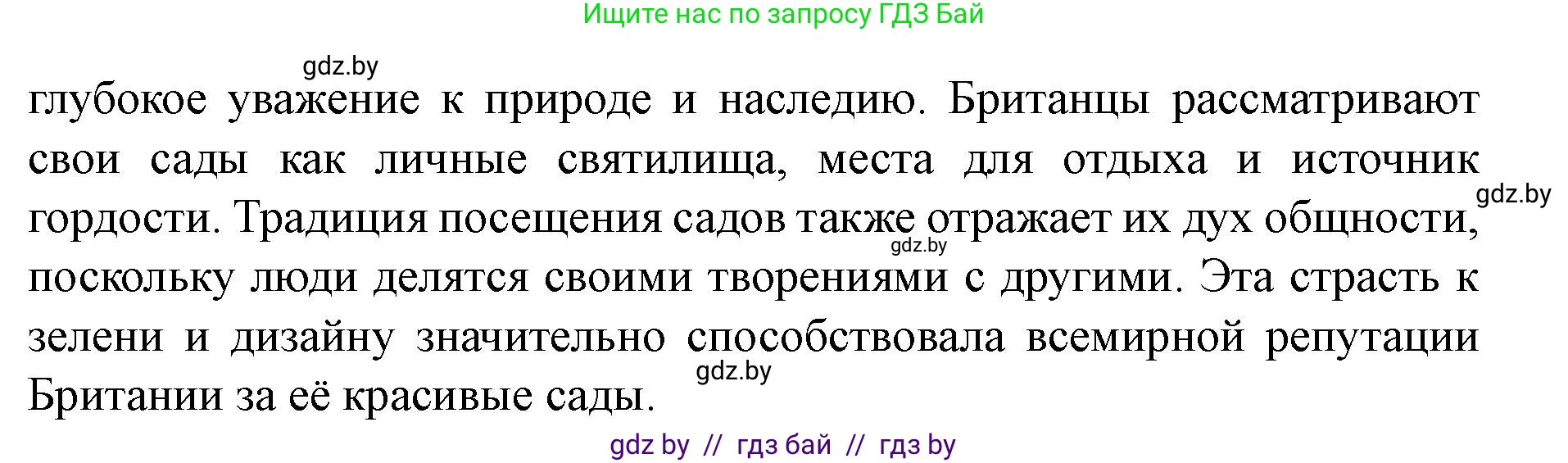 Ищите нас по запросу ГДЗ Бай

gdz.by

глубокое уважение к природе и наследию. Британцы рассматривают свои сады как личные святилища, места для отдыха и источник гордости. Традиция посещения садов также отражает их дух общности, поскольку люди делятся своими творениями с другими. Эта страсть к зелени и дизайну значительно способствовала всемирной репутации Британии за её красивые сады.

gdz.by

gdz.by

gdz.by

gdz by // гдз бай // гдз by